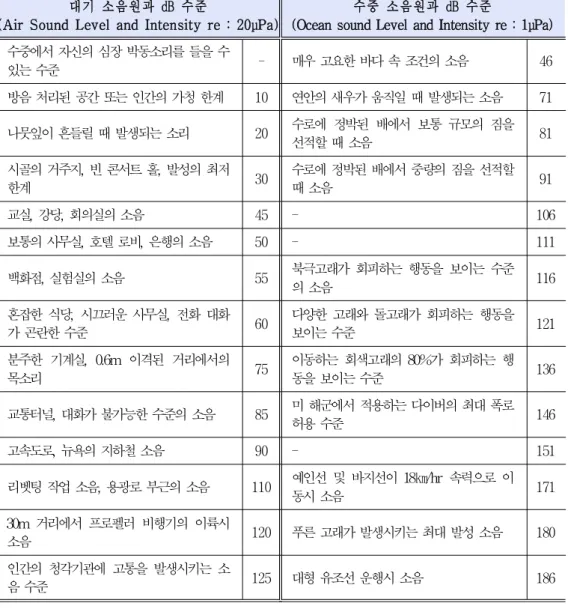 | 대기 소음원과 dB 수준 (Air Sound Level and Intensity re : 20μPa) | | 수중 소음원과 dB 수준 (Ocean sound Level and Intensity re : 1μPa) | |
|---|---|---|---|
| 수중에서 자신의 심장 박동소리를 들을 수 있는 수준 | - | 매우 고요한 바다 속 조건의 소음 | 46 |
| 방음 처리된 공간 또는 인간의 가청 한계 | 10 | 연안의 새우가 움직일 때 발생되는 소음 | 71 |
| 나뭇잎이 흔들릴 때 발생되는 소리 | 20 | 수로에 정박된 배에서 보통 규모의 짐을 선적할 때 소음 | 81 |
| 시골의 거주지, 빈 콘서트 홀, 발성의 최저 한계 | 30 | 수로에 정박된 배에서 중량의 짐을 선적할 때 소음 | 91 |
| 교실, 강당, 회의실의 소음 | 45 | - | 106 |
| 보통의 사무실, 호텔 로비, 은행의 소음 | 50 | - | 111 |
| 백화점, 실험실의 소음 | 55 | 북극고래가 회피하는 행동을 보이는 수준의 소음 | 116 |
| 혼잡한 식당, 시끄러운 사무실, 전화 대화가 곤란한 수준 | 60 | 다양한 고래와 돌고래가 회피하는 행동을 보이는 수준 | 121 |
| 분주한 기계실, 0.6m 이격된 거리에서의 목소리 | 75 | 이동하는 회색고래의 80%가 회피하는 행동을 보이는 수준 | 136 |
| 교통터널, 대화가 불가능한 수준의 소음 | 85 | 미 해군에서 적용하는 다이버의 최대 폭로 허용 수준 | 146 |
| 고속도로, 뉴욕의 지하철 소음 | 90 | - | 151 |
| 리벳팅 작업 소음, 용광로 부근의 소음 | 110 | 예인선 및 바지선이 18㎞/hr 속력으로 이동시 소음 | 171 |
| 30m 거리에서 프로펠러 비행기의 이륙시 소음 | 120 | 푸른 고래가 발생시키는 최대 발성 소음 | 180 |
| 인간의 청각기관에 고통을 발생시키는 소음 수준 | 125 | 대형 유조선 운행시 소음 | 186 |